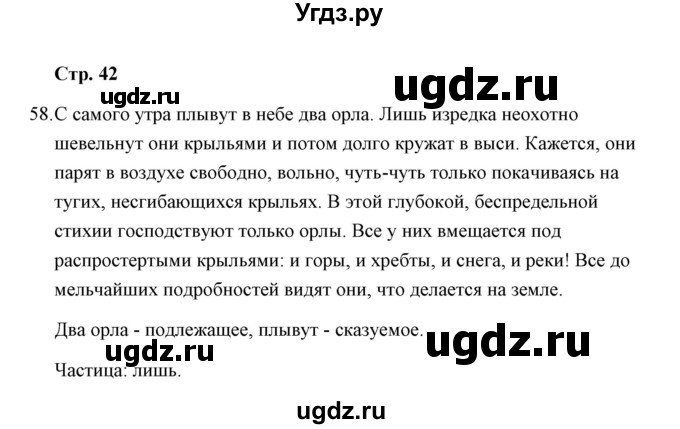 Угдз.ру

Стр. 42

ugdz.ru

ugdz.ru

58. С самого утра плывут в небе два орла. Лишь изредка неохотно шевельнут они крыльями и потом долго кружат в выси. Кажется, они парят в воздухе свободно, вольно, чуть-чуть только покачиваясь на тугих, несгибающихся крыльях. В этой глубокой, беспредельной стихии господствуют только орлы. Все у них вмещается под распростертыми крыльями: и горы, и хребты, и снега, и реки! Все до мельчайших подробностей видят они, что делается на земле.

Два орла - подлежащее, плывут - сказуемое.

ugdz.ru

ugdz.ru

Частица: лишь.

ugdz.ru